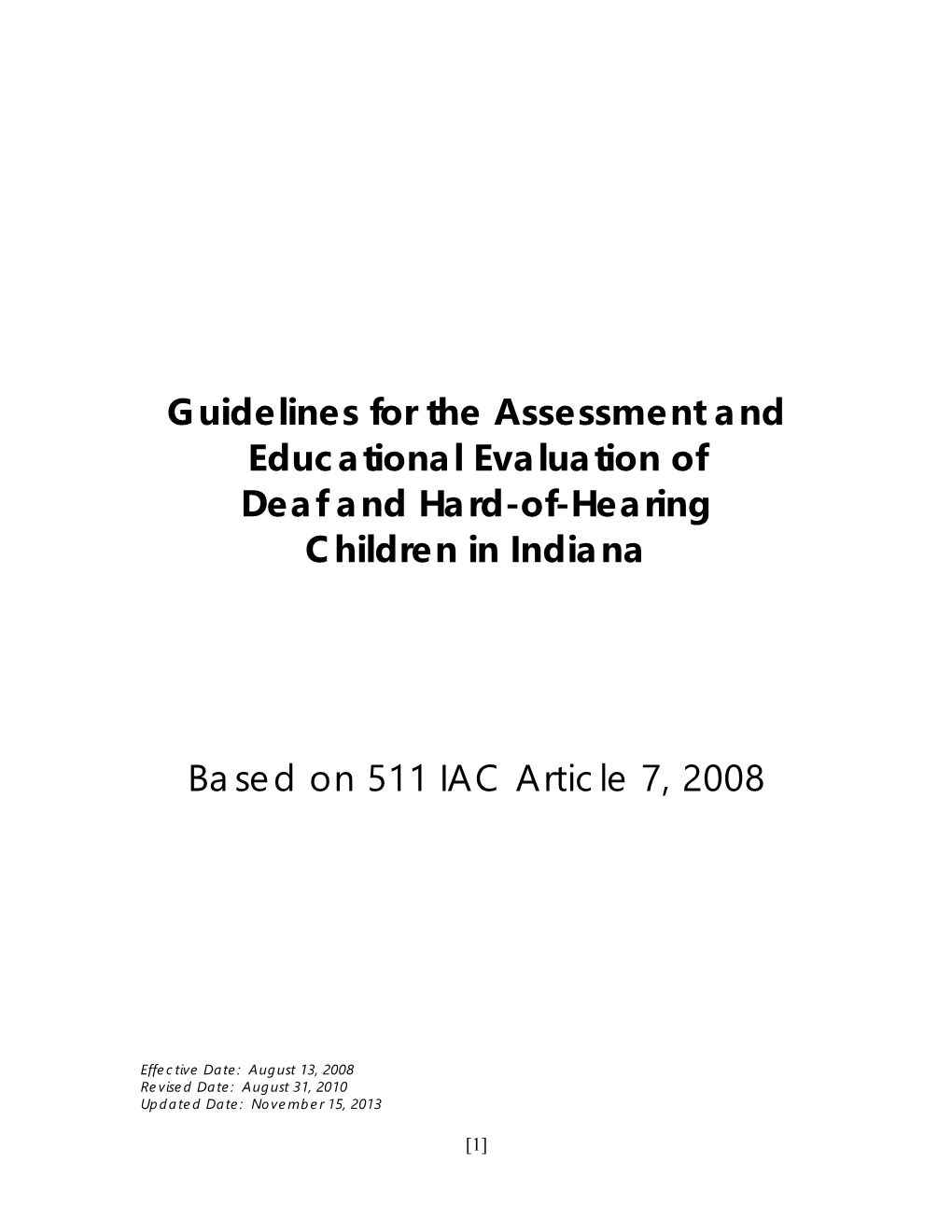 Guidelines for the Assessment and Educational Evaluation of Deaf and Hard-of-Hearing Children in Indiana

Based on 511 IAC Article 7, 2008

Effective Date: August 13, 2008
Revised Date: August 31, 2010
Updated Date: November 15, 2013

[1]